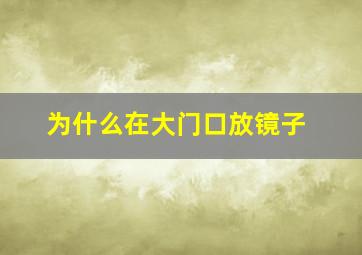 为什么在大门口放镜子